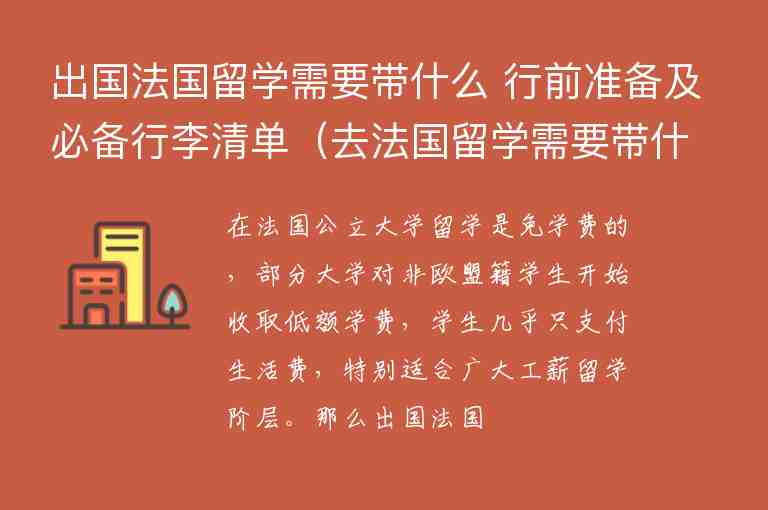 出国法国留学需要带什么 行前准备及必备行李清单（去法国留学需要带什

在法国公立大学留学是免学费的，部分大学对非欧盟籍学生开始收取低额学费，学生几乎只支付生活费，特别适合广大工薪留学阶层。那么出国法国